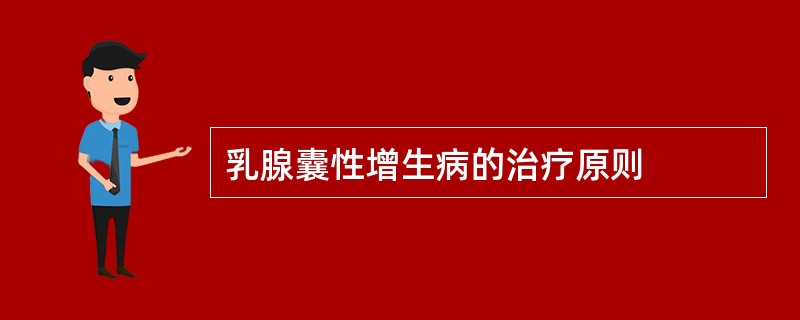 乳腺囊性增生病的治疗原则